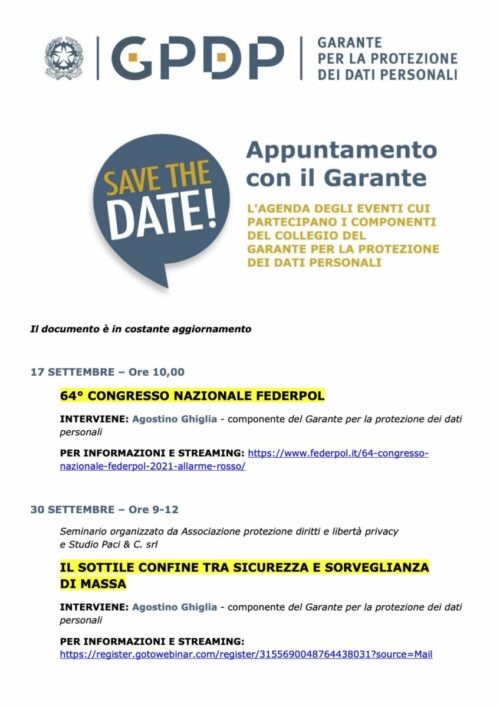 GPDP

GARANTE PER LA PROTEZIONE DEI DATI PERSONALI

SAVE THE DATE!

Appuntamento con il Garante

L'AGENDA DEGLI EVENTI CUI PARTECIPANO I COMPONENTI DEL COLLEGIO DEL GARANTE PER LA PROTEZIONE DEI DATI PERSONALI

Il documento è in costante aggiornamento

17 SETTEMBRE – Ore 10,00

64° CONGRESSO NAZIONALE FEDERPOL

INTERVIENE: Agostino Ghiglia - componente del Garante per la protezione dei dati personali

PER INFORMAZIONI E STREAMING: https://www.federpol.it/64-congresso-nazionale-federpol-2021-allarme-rosso/

30 SETTEMBRE – Ore 9-12

Seminario organizzato da Associazione protezione diritti e libertà privacy e Studio Paci & C. srl

IL SOTTILE CONFINE TRA SICUREZZA E SORVEGLIANZA DI MASSA

INTERVIENE: Agostino Ghiglia - componente del Garante per la protezione dei dati personali

PER INFORMAZIONI E STREAMING: https://register.gotowebinar.com/register/3155690048764438031?source=Mail